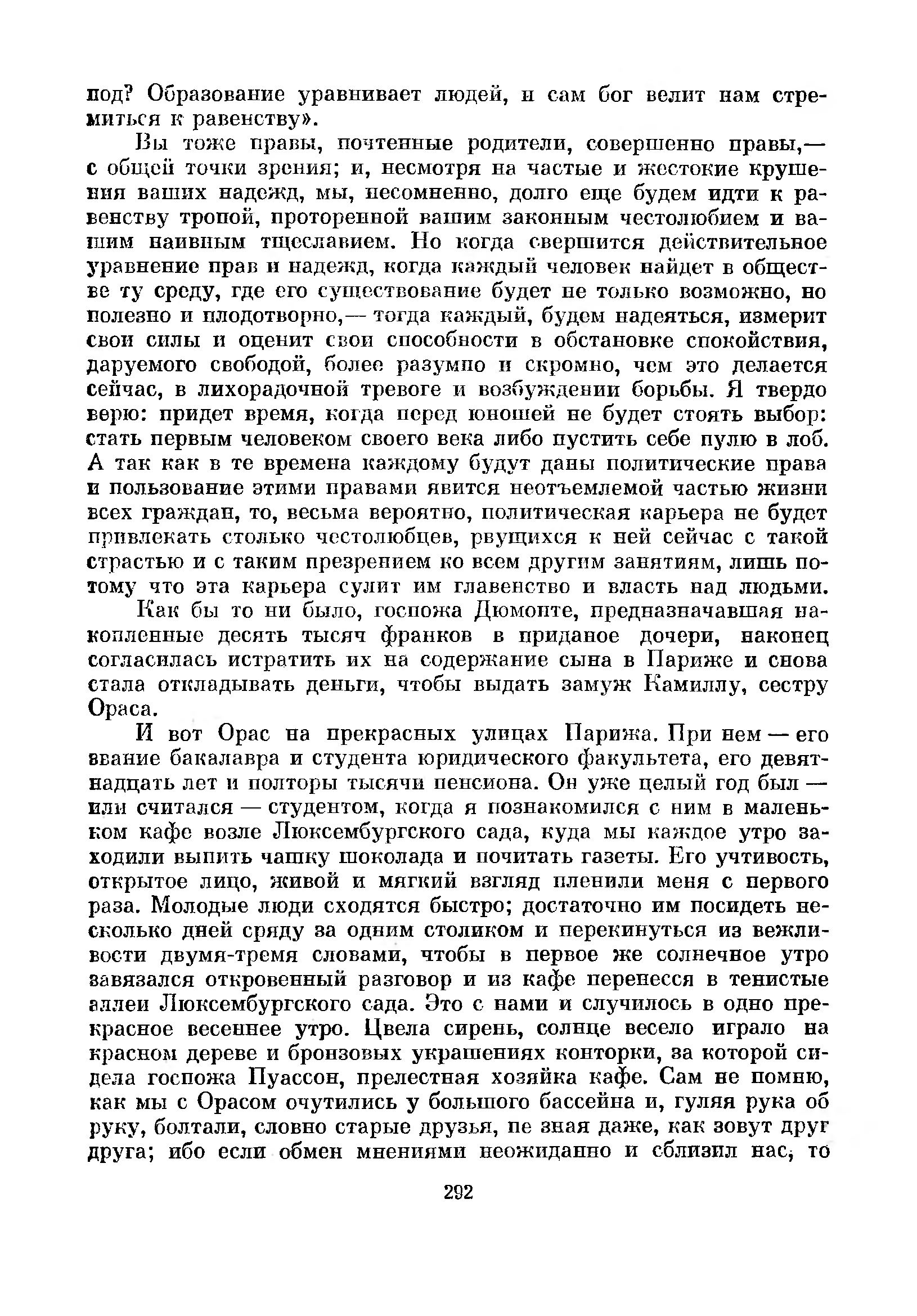 под? Образование уравнивает людей, и сам бог велит нам стремиться к равенству».

Вы тоже правы, почтенные родители, совершенно правы,— с общей точки зрения; и, несмотря на частые и жестокие крушения ваших надежд, мы, несомненно, долго еще будем идти к равенству тропой, проторенной вашим законным честолюбием и вашим наивным тщеславием. Но когда свершится действительное уравнение прав и надежд, когда каждый человек найдет в обществе ту среду, где его существование будет не только возможно, но полезно и плодотворно,— тогда каждый, будем надеяться, измерит свои силы и оценит свои способности в обстановке спокойствия, даруемого свободой, более разумно и скромно, чем это делается сейчас, в лихорадочной тревоге и возбуждении борьбы. Я твердо верю: придет время, когда перед юношей не будет стоять выбор: стать первым человеком своего века либо пустить себе пулю в лоб. А так как в те времена каждому будут даны политические права и пользование этими правами явится неотъемлемой частью жизни всех граждан, то, весьма вероятно, политическая карьера не будет привлекать столько честолюбцев, рвущихся к ней сейчас с такой страстью и с таким презрением ко всем другим занятиям, лишь потому что эта карьера сулит им главенство и власть над людьми.

Как бы то ни было, госпожа Дюмонте, предназначавшая накопленные десять тысяч франков в приданое дочери, наконец согласилась истратить их на содержание сына в Париже и снова стала откладывать деньги, чтобы выдать замуж Камиллу, сестру Ораса.

И вот Орас на прекрасных улицах Парижа. При нем — его звание бакалавра и студента юридического факультета, его девятнадцать лет и полторы тысячи пенсиона. Он уже целый год был — или считался — студентом, когда я познакомился с ним в маленьком кафе возле Люксембургского сада, куда мы каждое утро заходили выпить чашку шоколада и почитать газеты. Его учтивость, открытое лицо, живой и мягкий взгляд пленили меня с первого раза. Молодые люди сходятся быстро; достаточно им посидеть несколько дней сряду за одним столиком и перекинуться из вежливости двумя-тремя словами, чтобы в первое же солнечное утро завязался откровенный разговор и из кафе перенесся в тенистые аллеи Люксембургского сада. Это с нами и случилось в одно прекрасное весеннее утро. Цвела сирень, солнце весело играло на красном дереве и бронзовых украшениях конторки, за которой сидела госпожа Пуассон, прелестная хозяйка кафе. Сам не помню, как мы с Орасом очутились у большого бассейна и, гуляя рука об руку, болтали, словно старые друзья, не зная даже, как зовут друг друга; ибо если обмен мнениями неожиданно и сблизил нас, то

292